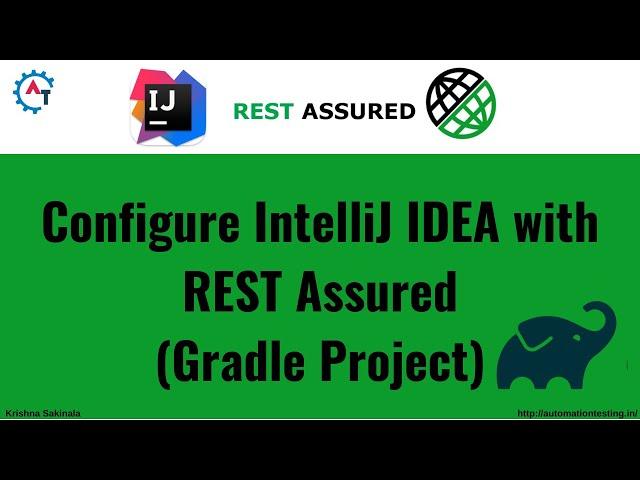 AT

IJ

REST ASSURED

Configure IntelliJ IDEA with REST Assured (Gradle Project)

Krishna Sakinala

http://automationtesting.in/